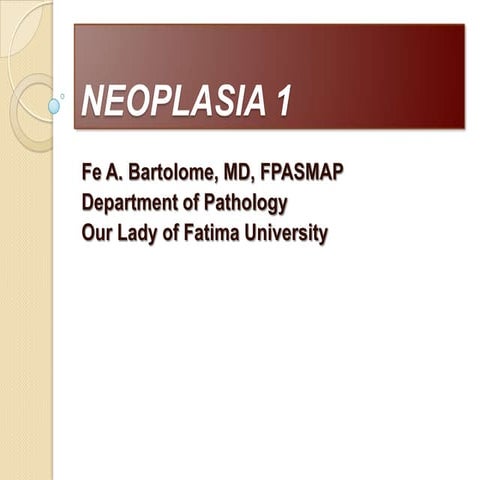 NEOPLASIA 1

Fe A. Bartolome, MD, FPASMAP
Department of Pathology
Our Lady of Fatima University